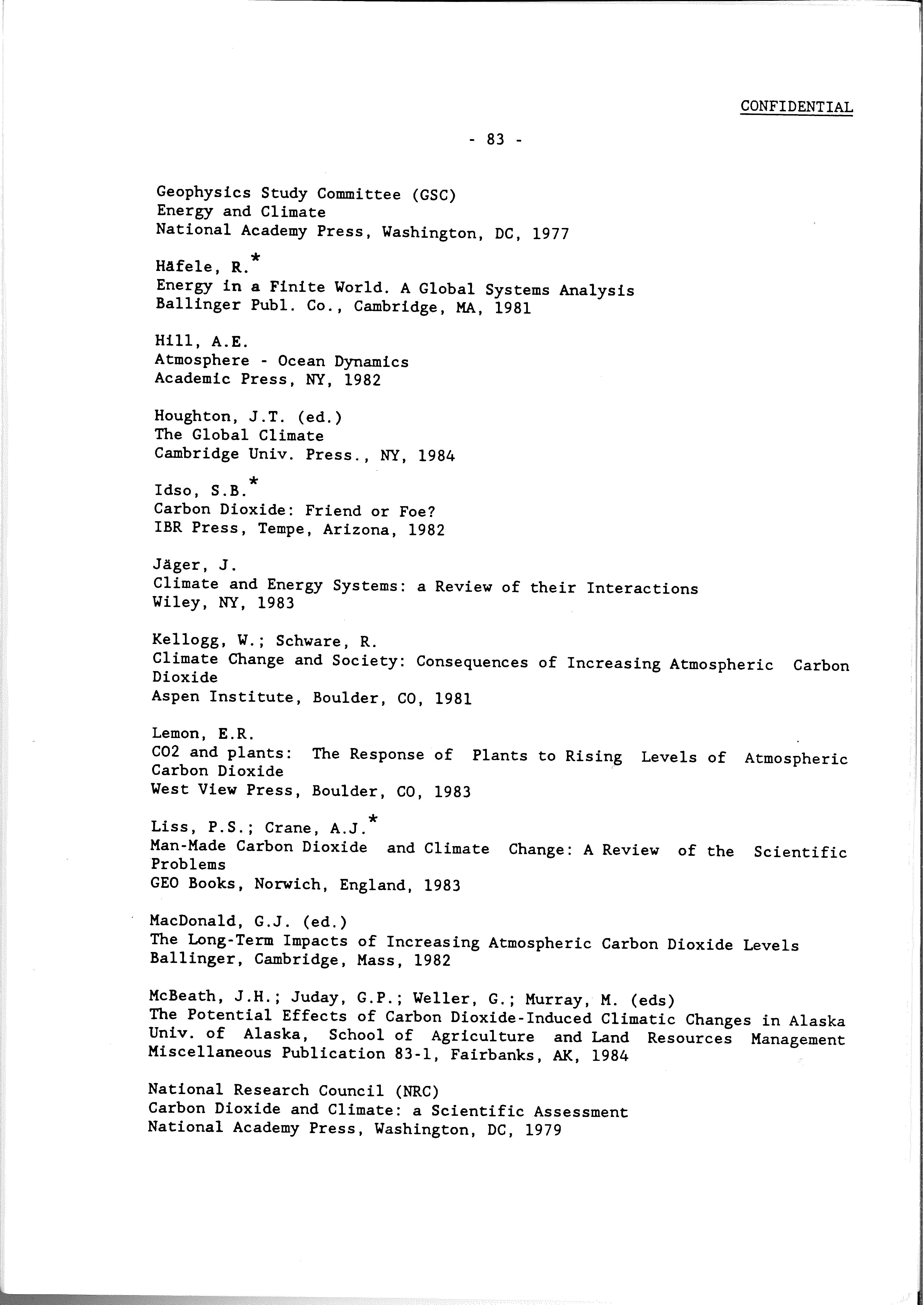 CONFIDENTIAL

- 83 -

Geophysics Study Committee (GSC)
Energy and Climate
National Academy Press, Washington, DC, 1977

Häfele, R.*
Energy in a Finite World. A Global Systems Analysis
Ballinger Publ. Co., Cambridge, MA, 1981

Hill, A.E.
Atmosphere - Ocean Dynamics
Academic Press, NY, 1982

Houghton, J.T. (ed.)
The Global Climate
Cambridge Univ. Press., NY, 1984

Idso, S.B.*
Carbon Dioxide: Friend or Foe?
IBR Press, Tempe, Arizona, 1982

Jäger, J.
Climate and Energy Systems: a Review of their Interactions
Wiley, NY, 1983

Kellogg, W.; Schware, R.
Climate Change and Society: Consequences of Increasing Atmospheric Carbon Dioxide
Aspen Institute, Boulder, CO, 1981

Lemon, E.R.
CO2 and plants: The Response of Plants to Rising Levels of Atmospheric Carbon Dioxide
West View Press, Boulder, CO, 1983

Liss, P.S.; Crane, A.J.*
Man-Made Carbon Dioxide and Climate Change: A Review of the Scientific Problems
GEO Books, Norwich, England, 1983

MacDonald, G.J. (ed.)
The Long-Term Impacts of Increasing Atmospheric Carbon Dioxide Levels
Ballinger, Cambridge, Mass, 1982

McBeath, J.H.; Juday, G.P.; Weller, G.; Murray, M. (eds)
The Potential Effects of Carbon Dioxide-Induced Climatic Changes in Alaska
Univ. of Alaska, School of Agriculture and Land Resources Management
Miscellaneous Publication 83-1, Fairbanks, AK, 1984

National Research Council (NRC)
Carbon Dioxide and Climate: a Scientific Assessment
National Academy Press, Washington, DC, 1979